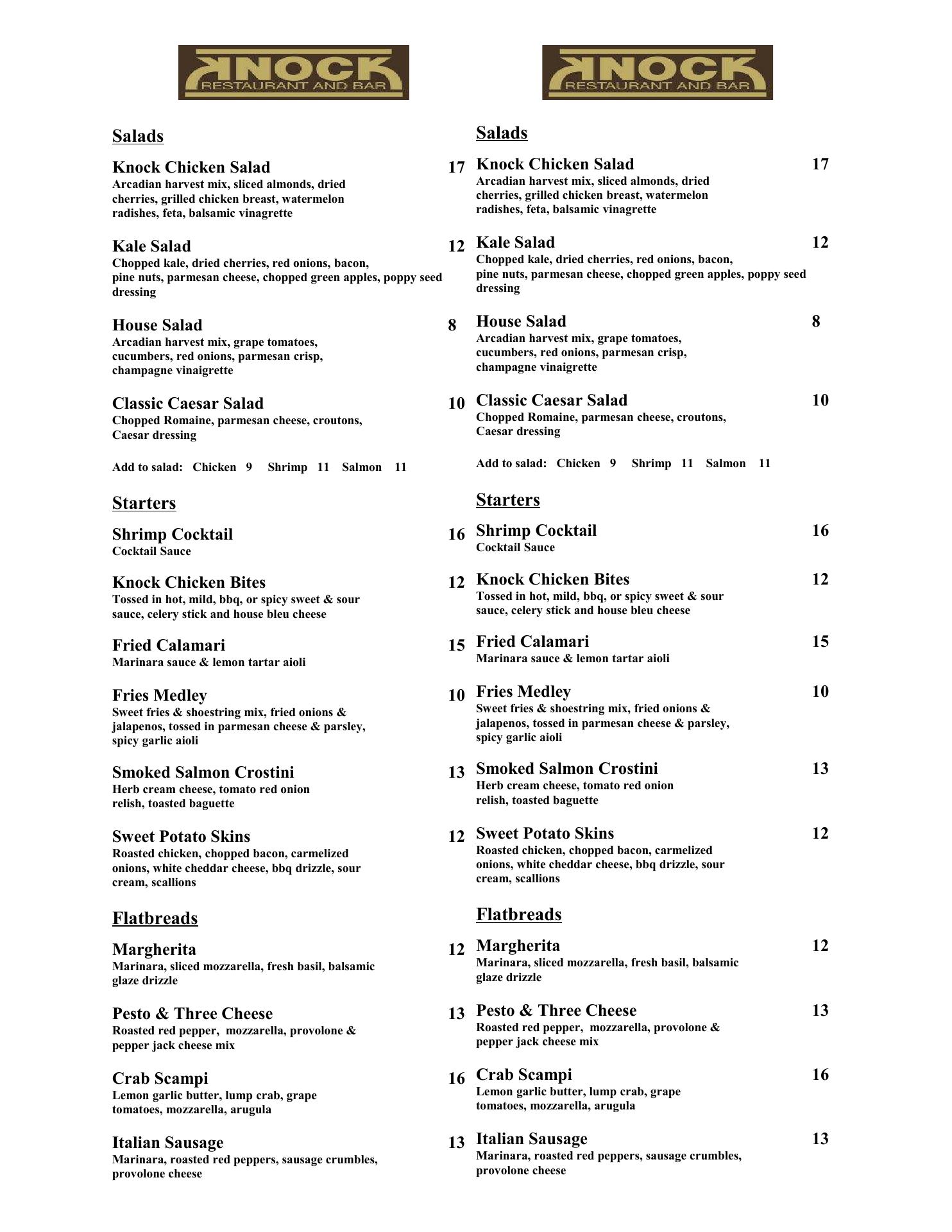 KNOCK
RESTAURANT AND BAR

Salads

Knock Chicken Salad 17
Arcadian harvest mix, sliced almonds, dried cherries, grilled chicken breast, watermelon radishes, feta, balsamic vinagrette

Kale Salad 12
Chopped kale, dried cherries, red onions, bacon, pine nuts, parmesan cheese, chopped green apples, poppy seed dressing

House Salad 8
Arcadian harvest mix, grape tomatoes, cucumbers, red onions, parmesan crisp, champagne vinaigrette

Classic Caesar Salad 10
Chopped Romaine, parmesan cheese, croutons, Caesar dressing

Add to salad: Chicken 9 Shrimp 11 Salmon 11

Starters

Shrimp Cocktail 16
Cocktail Sauce

Knock Chicken Bites 12
Tossed in hot, mild, bbq, or spicy sweet & sour sauce, celery stick and house bleu cheese

Fried Calamari 15
Marinara sauce & lemon tartar aioli

Fries Medley 10
Sweet fries & shoestring mix, fried onions & jalapenos, tossed in parmesan cheese & parsley, spicy garlic aioli

Smoked Salmon Crostini 13
Herb cream cheese, tomato red onion relish, toasted baguette

Sweet Potato Skins 12
Roasted chicken, chopped bacon, carmelized onions, white cheddar cheese, bbq drizzle, sour cream, scallions

Flatbreads

Margherita 12
Marinara, sliced mozzarella, fresh basil, balsamic glaze drizzle

Pesto & Three Cheese 13
Roasted red pepper, mozzarella, provolone & pepper jack cheese mix

Crab Scampi 16
Lemon garlic butter, lump crab, grape tomatoes, mozzarella, arugula

Italian Sausage 13
Marinara, roasted red peppers, sausage crumbles, provolone cheese

KNOCK
RESTAURANT AND BAR

Salads

Knock Chicken Salad 17
Arcadian harvest mix, sliced almonds, dried cherries, grilled chicken breast, watermelon radishes, feta, balsamic vinagrette

Kale Salad 12
Chopped kale, dried cherries, red onions, bacon, pine nuts, parmesan cheese, chopped green apples, poppy seed dressing

House Salad 8
Arcadian harvest mix, grape tomatoes, cucumbers, red onions, parmesan crisp, champagne vinaigrette

Classic Caesar Salad 10
Chopped Romaine, parmesan cheese, croutons, Caesar dressing

Add to salad: Chicken 9 Shrimp 11 Salmon 11

Starters

Shrimp Cocktail 16
Cocktail Sauce

Knock Chicken Bites 12
Tossed in hot, mild, bbq, or spicy sweet & sour sauce, celery stick and house bleu cheese

Fried Calamari 15
Marinara sauce & lemon tartar aioli

Fries Medley 10
Sweet fries & shoestring mix, fried onions & jalapenos, tossed in parmesan cheese & parsley, spicy garlic aioli

Smoked Salmon Crostini 13
Herb cream cheese, tomato red onion relish, toasted baguette

Sweet Potato Skins 12
Roasted chicken, chopped bacon, carmelized onions, white cheddar cheese, bbq drizzle, sour cream, scallions

Flatbreads

Margherita 12
Marinara, sliced mozzarella, fresh basil, balsamic glaze drizzle

Pesto & Three Cheese 13
Roasted red pepper, mozzarella, provolone & pepper jack cheese mix

Crab Scampi 16
Lemon garlic butter, lump crab, grape tomatoes, mozzarella, arugula

Italian Sausage 13
Marinara, roasted red peppers, sausage crumbles, provolone cheese